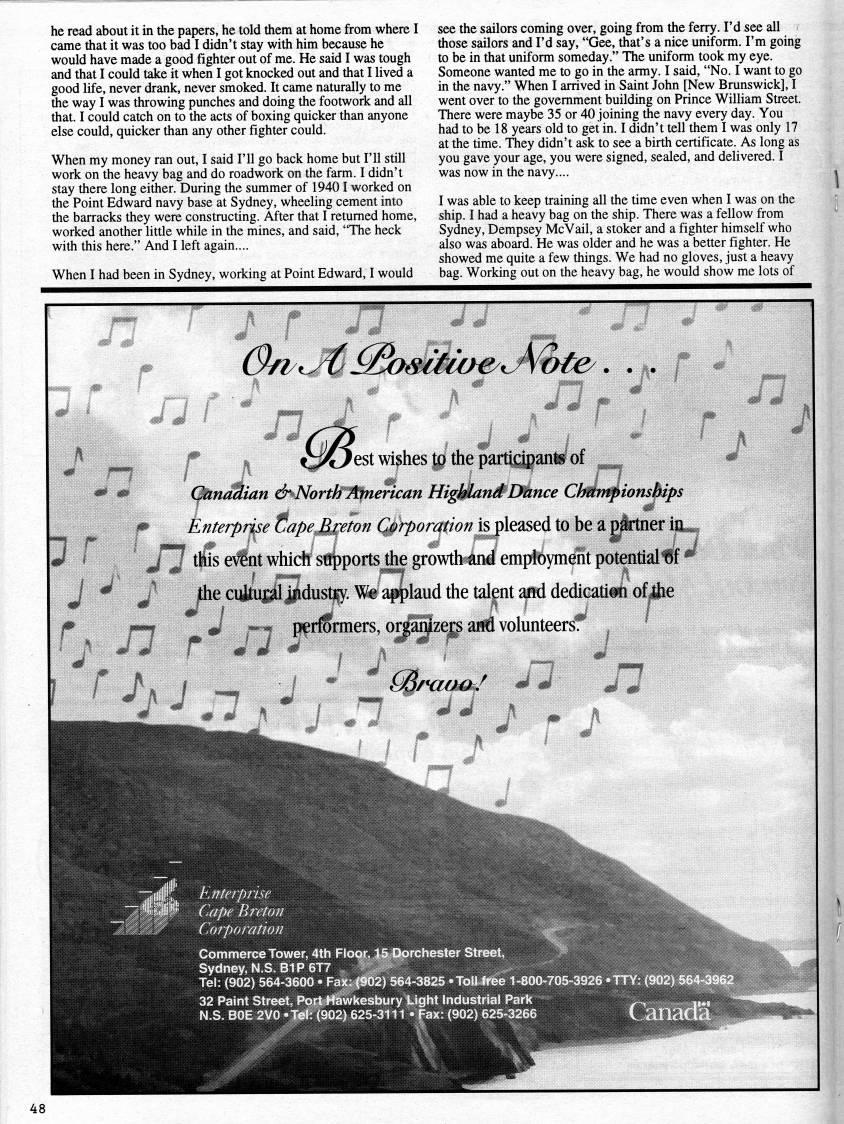 he read about it in the papers, he told them at home from where I came that it was too bad I didn't stay with him because he would have made a good fighter out of me. He said I was tough and that I could take it when I got knocked out and that I lived a good life, never drank, never smoked. It came naturally to me the way I was throwing punches and doing the footwork and all that. I could catch on to the acts of boxing quicker than anyone else could, quicker than any other fighter could.

When my money ran out, I said I'll go back home but I'll still work on the heavy bag and do roadwork on the farm. I didn't stay there long either. During the summer of 1940 I worked on the Point Edward navy base at Sydney, wheeling cement into the barracks they were constructing. After that I returned home, worked another little while in the mines, and said, "The heck with this here." And I left again....

When I had been in Sydney, working at Point Edward, I would see the sailors coming over, going from the ferry. I'd see all those sailors and I'd say, "Gee, that's a nice uniform. I'm going to be in that uniform someday." The uniform took my eye. Someone wanted me to go in the army. I said, "No. I want to go in the navy." When I arrived in Saint John [New Brunswick], I went over to the government building on Prince William Street. There were maybe 35 or 40 joining the navy every day. You had to be 18 years old to get in. I didn't tell them I was only 17 at the time. They didn't ask to see a birth certificate. As long as you gave your age, you were signed, sealed, and delivered. I was now in the navy....

I was able to keep training all the time even when I was on the ship. I had a heavy bag on the ship. There was a fellow from Sydney, Dempsey McVail, a stoker and a fighter himself who also was aboard. He was older and he was a better fighter. He showed me quite a few things. We had no gloves, just a heavy bag. Working out on the heavy bag, he would show me lots of

On A Positive Note . . .

Best wishes to the participants of Canadian & North American Highland Dance Championships Enterprise Cape Breton Corporation is pleased to be a partner in this event which supports the growth and employment potential of the cultural industry. We applaud the talent and dedication of the performers, organizers and volunteers.

Bravo!

Enterprise Cape Breton Corporation

Commerce Tower, 4th Floor, 15 Dorchester Street, Sydney, N.S. B1P 6T7
Tel: (902) 564-3600 • Fax: (902) 564-3825 • Toll free 1-800-705-3926 • TTY: (902) 564-3962
32 Paint Street, Port Hawkesbury Light Industrial Park N.S. B0E 2V0 • Tel: (902) 625-3111 • Fax: (902) 625-3266

Canada

48